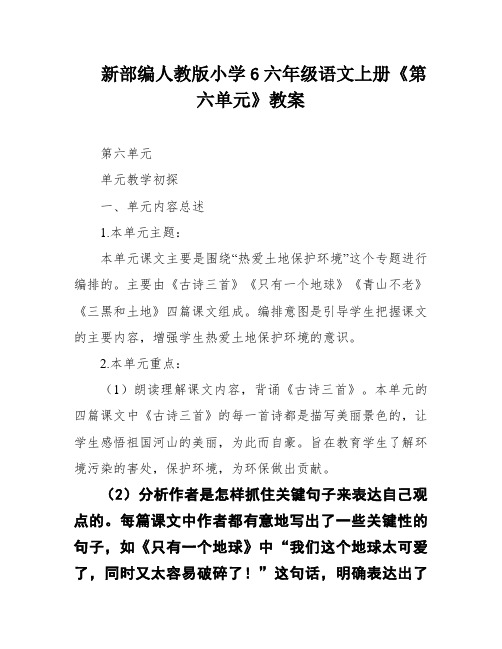 新部编人教版小学6六年级语文上册《第六单元》教案

第六单元

单元教学初探

一、单元内容总述

1.本单元主题：

本单元课文主要是围绕“热爱土地保护环境”这个专题进行编排的。主要由《古诗三首》《只有一个地球》《青山不老》《三黑和土地》四篇课文组成。编排意图是引导学生把握课文的主要内容，增强学生热爱土地保护环境的意识。

2.本单元重点：

（1）朗读理解课文内容，背诵《古诗三首》。本单元的四篇课文中《古诗三首》的每一首诗都是描写美丽景色的，让学生感悟祖国河山的美丽，为此而自豪。旨在教育学生了解环境污染的害处，保护环境，为环保做出贡献。

（2）分析作者是怎样抓住关键句子来表达自己观点的。每篇课文中作者都有意地写出了一些关键性的句子，如《只有一个地球》中“我们这个地球太可爱了，同时又太容易破碎了！”这句话，明确表达出了